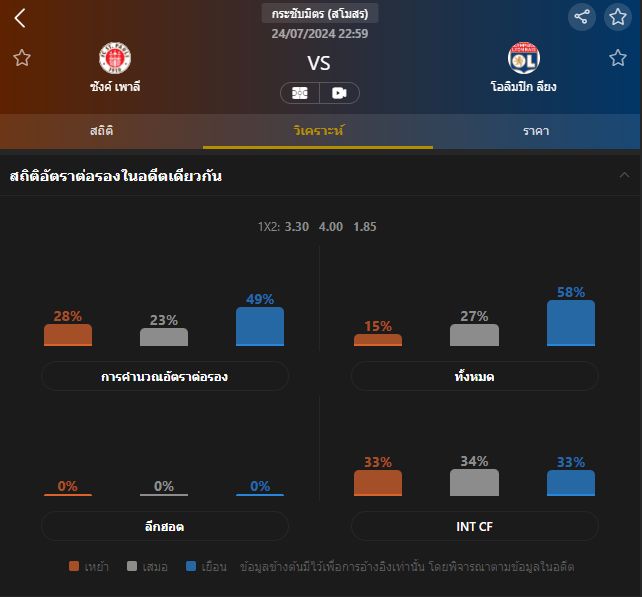 กระชับมิตร (สโมสร)
24/07/2024 22:59

ซังค์ เพาลี
VS
โอลิมปิก ลียง

สถิติ
วิเคราะห์
ราคา

สถิติอัตราต่อรองในอดีตเดียวกัน

1X2: 3.30 4.00 1.85

28%
23%
49%
การคำนวณอัตราต่อรอง

15%
27%
58%
ทั้งหมด

0%
0%
0%
ลีกฮอต

33%
34%
33%
INT CF

เหย้า เสมอ เยือน ข้อมูลข้างต้นมีไว้เพื่อการอ้างอิงเท่านั้น โดยพิจารณาตามข้อมูลในอดีต